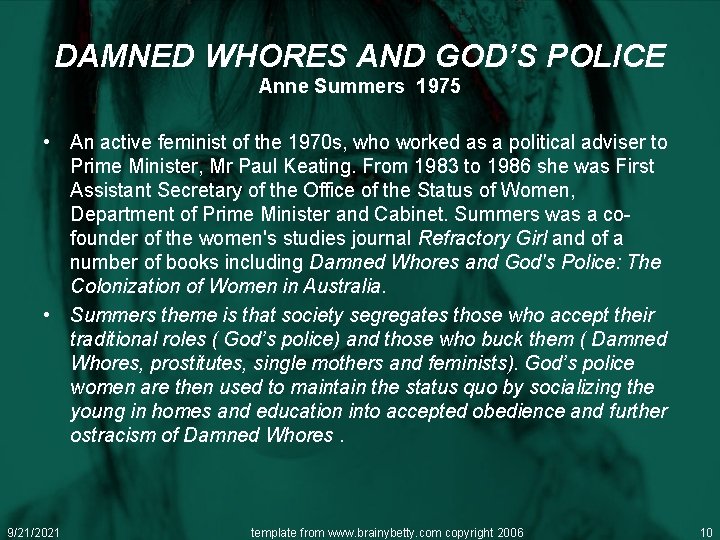 DAMNED WHORES AND GOD'S POLICE
Anne Summers 1975

• An active feminist of the 1970s, who worked as a political adviser to Prime Minister, Mr Paul Keating. From 1983 to 1986 she was First Assistant Secretary of the Office of the Status of Women, Department of Prime Minister and Cabinet. Summers was a co-founder of the women's studies journal Refractory Girl and of a number of books including Damned Whores and God's Police: The Colonization of Women in Australia.
• Summers theme is that society segregates those who accept their traditional roles ( God's police) and those who buck them ( Damned Whores, prostitutes, single mothers and feminists). God's police women are then used to maintain the status quo by socializing the young in homes and education into accepted obedience and further ostracism of Damned Whores .

9/21/2021 template from www.brainybetty.com copyright 2006 10